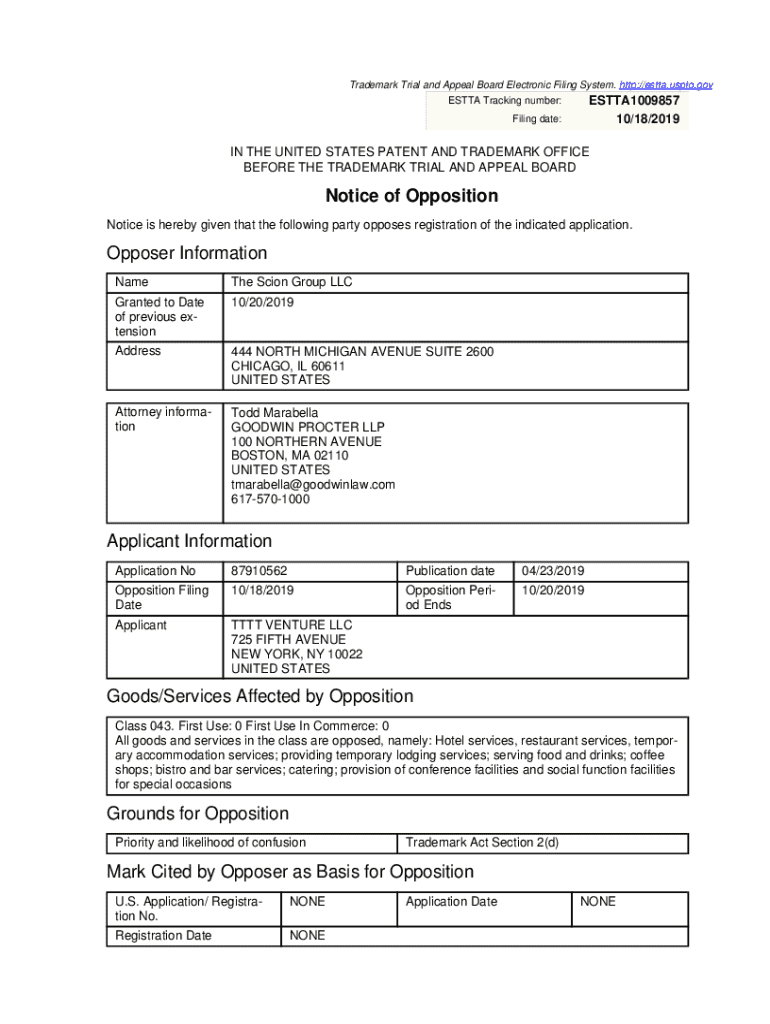 Trademark Trial and Appeal Board Electronic Filing System. http://estta.uspto.gov

| ESTTA Tracking number: | ESTTA1009857 |
|---|---|
| Filing date: | 10/18/2019 |

IN THE UNITED STATES PATENT AND TRADEMARK OFFICE
BEFORE THE TRADEMARK TRIAL AND APPEAL BOARD

Notice of Opposition

Notice is hereby given that the following party opposes registration of the indicated application.

Opposer Information

| Name | The Scion Group LLC |
|---|---|
| Granted to Date of previous extension | 10/20/2019 |
| Address | 444 NORTH MICHIGAN AVENUE SUITE 2600 CHICAGO, IL 60611 UNITED STATES |

| Attorney information | Todd Marabella GOODWIN PROCTER LLP 100 NORTHERN AVENUE BOSTON, MA 02110 UNITED STATES tmarabella@goodwinlaw.com 617-570-1000 |
|---|---|

Applicant Information

| Application No | 87910562 | Publication date | 04/23/2019 |
|---|---|---|---|
| Opposition Filing Date | 10/18/2019 | Opposition Period Ends | 10/20/2019 |
| Applicant | TTTT VENTURE LLC 725 FIFTH AVENUE NEW YORK, NY 10022 UNITED STATES | | |

Goods/Services Affected by Opposition

Class 043. First Use: 0 First Use In Commerce: 0
All goods and services in the class are opposed, namely: Hotel services, restaurant services, temporary accommodation services; providing temporary lodging services; serving food and drinks; coffee shops; bistro and bar services; catering; provision of conference facilities and social function facilities for special occasions

Grounds for Opposition

| Priority and likelihood of confusion | Trademark Act Section 2(d) |
|---|---|

Mark Cited by Opposer as Basis for Opposition

| U.S. Application/ Registration No. | NONE | Application Date | NONE |
|---|---|---|---|
| Registration Date | NONE | | |